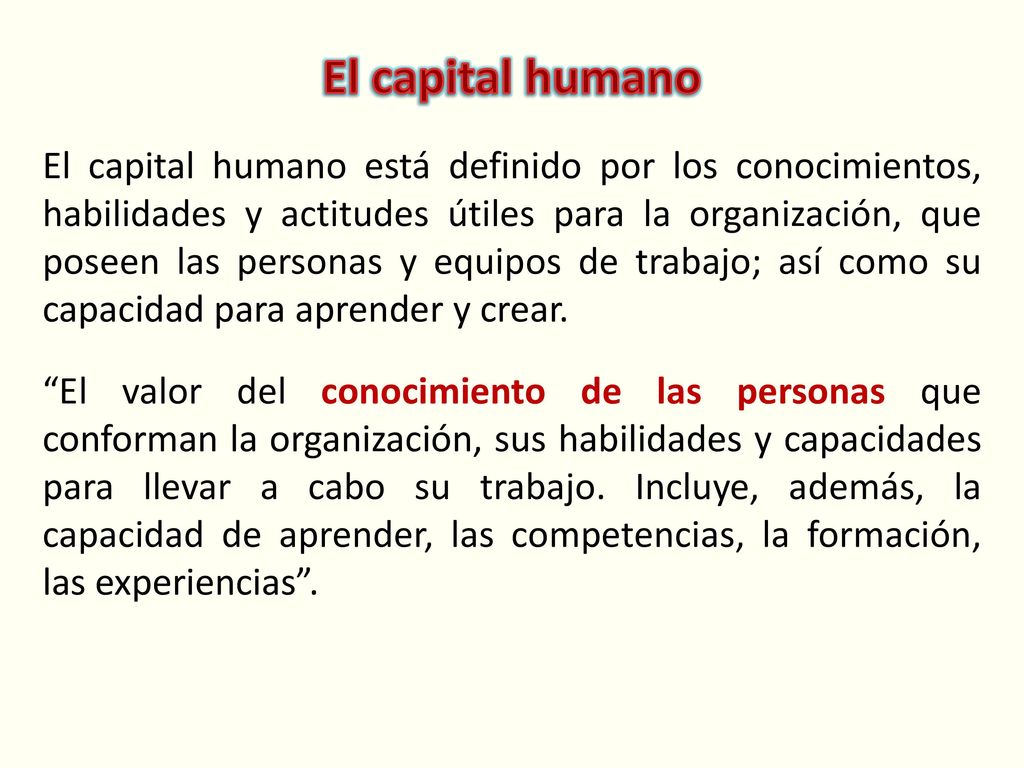 El capital humano

El capital humano está definido por los conocimientos, habilidades y actitudes útiles para la organización, que poseen las personas y equipos de trabajo; así como su capacidad para aprender y crear.

“El valor del conocimiento de las personas que conforman la organización, sus habilidades y capacidades para llevar a cabo su trabajo. Incluye, además, la capacidad de aprender, las competencias, la formación, las experiencias”.